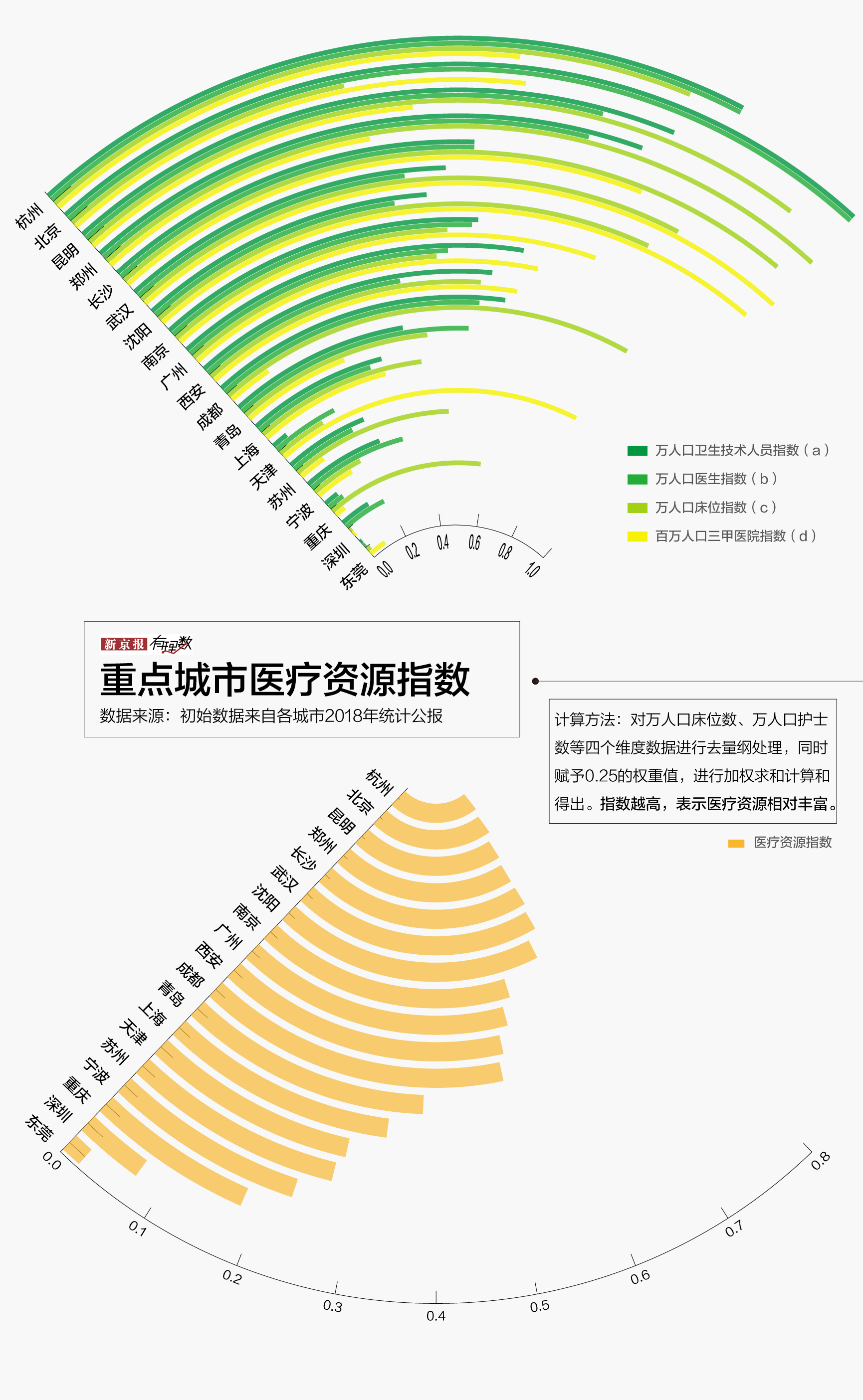 杭州
北京
昆明
郑州
长沙
武汉
沈阳
南京
广州
西安
成都
青岛
上海
天津
苏州
宁波
重庆
深圳
东莞

0.0
0.2
0.4
0.6
0.8
1.0

万人口卫生技术人员指数（a）
万人口医生指数（b）
万人口床位指数（c）
百万人口三甲医院指数（d）

新京报 有理数
重点城市医疗资源指数
数据来源：初始数据来自各城市2018年统计公报

计算方法：对万人口床位数、万人口护士数等四个维度数据进行去量纲处理，同时赋予0.25的权重值，进行加权求和计算和得出。指数越高，表示医疗资源相对丰富。

医疗资源指数

杭州
北京
昆明
郑州
长沙
武汉
沈阳
南京
广州
西安
成都
青岛
上海
天津
苏州
宁波
重庆
深圳
东莞

0.0
0.1
0.2
0.3
0.4
0.5
0.6
0.7
0.8